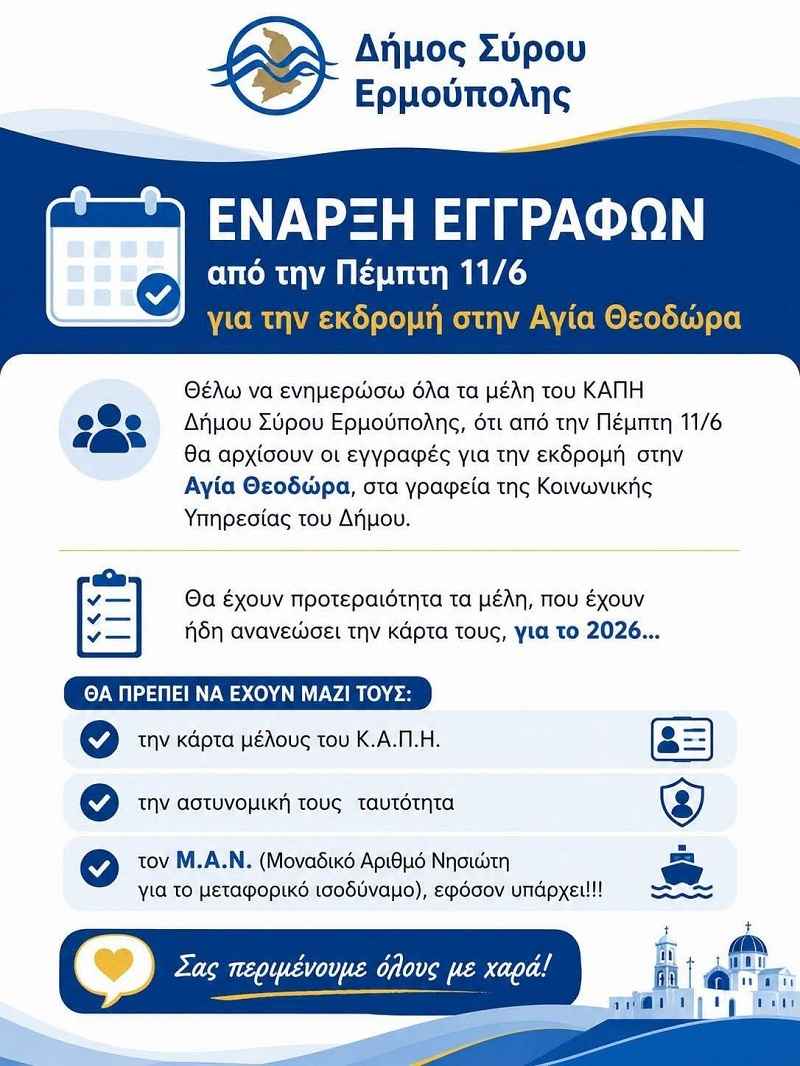 Δήμος Σύρου Ερμούπολης

ΕΝΑΡΞΗ ΕΓΓΡΑΦΩΝ
από την Πέμπτη 11/6
για την εκδρομή στην Αγία Θεοδώρα

Θέλω να ενημερώσω όλα τα μέλη του ΚΑΠΗ Δήμου Σύρου Ερμούπολης, ότι από την Πέμπτη 11/6 θα αρχίσουν οι εγγραφές για την εκδρομή στην Αγία Θεοδώρα, στα γραφεία της Κοινωνικής Υπηρεσίας του Δήμου.

Θα έχουν προτεραιότητα τα μέλη, που έχουν ήδη ανανεώσει την κάρτα τους, για το 2026...

ΘΑ ΠΡΕΠΕΙ ΝΑ ΕΧΟΥΝ ΜΑΖΙ ΤΟΥΣ:

την κάρτα μέλους του Κ.Α.Π.Η.

την αστυνομική τους ταυτότητα

τον Μ.Α.Ν. (Μοναδικό Αριθμό Νησιώτη για το μεταφορικό ισοδύναμο), εφόσον υπάρχει!!!

Σας περιμένουμε όλους με χαρά!